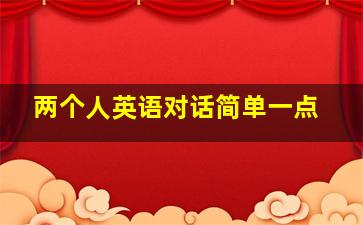 两个人英语对话简单一点